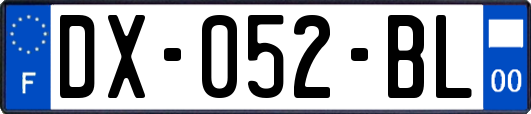 F

DX-052-BL

00